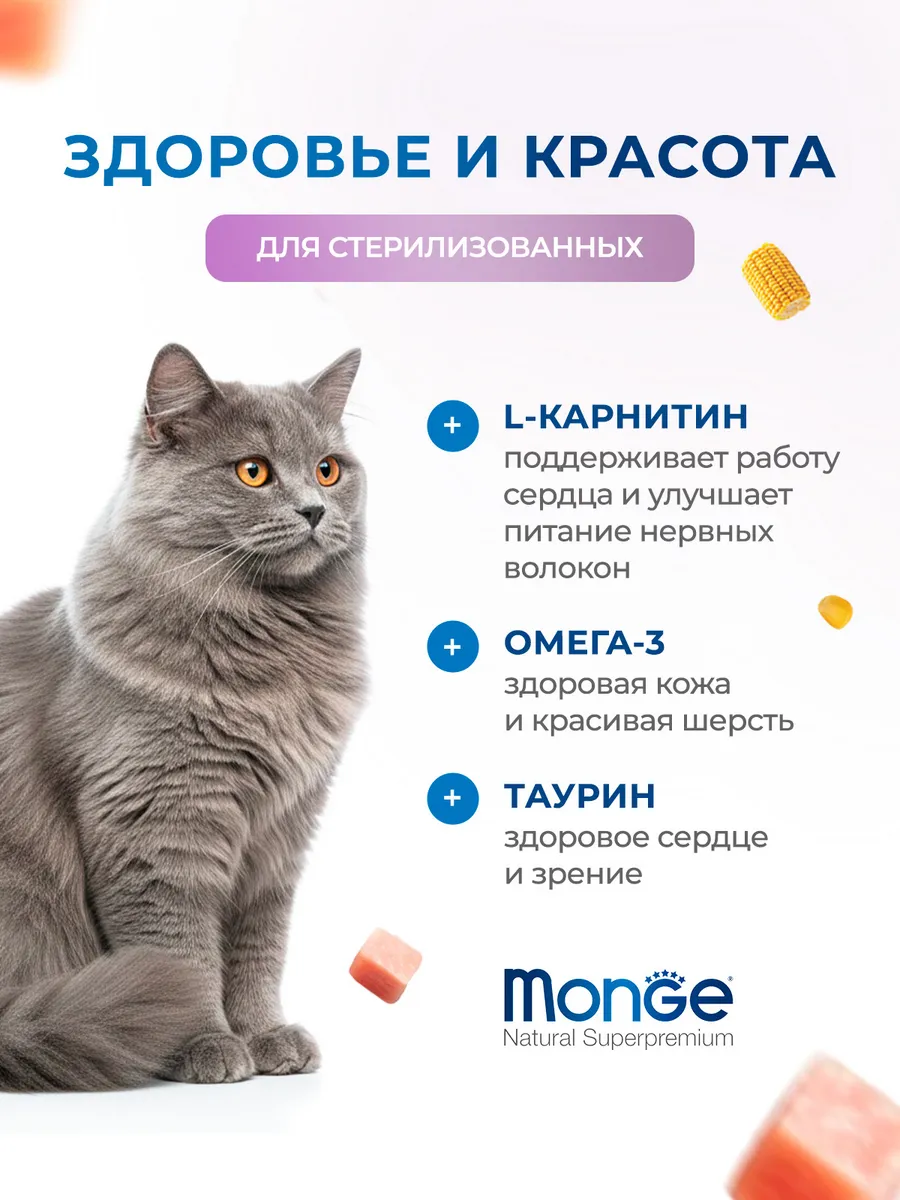 ЗДОРОВЬЕ И КРАСОТА

ДЛЯ СТЕРИЛИЗОВАННЫХ

+ L-КАРНИТИН
поддерживает работу сердца и улучшает питание нервных волокон

+ ОМЕГА-3
здоровая кожа и красивая шерсть

+ ТАУРИН
здоровое сердце и зрение

Monge®
Natural Superpremium